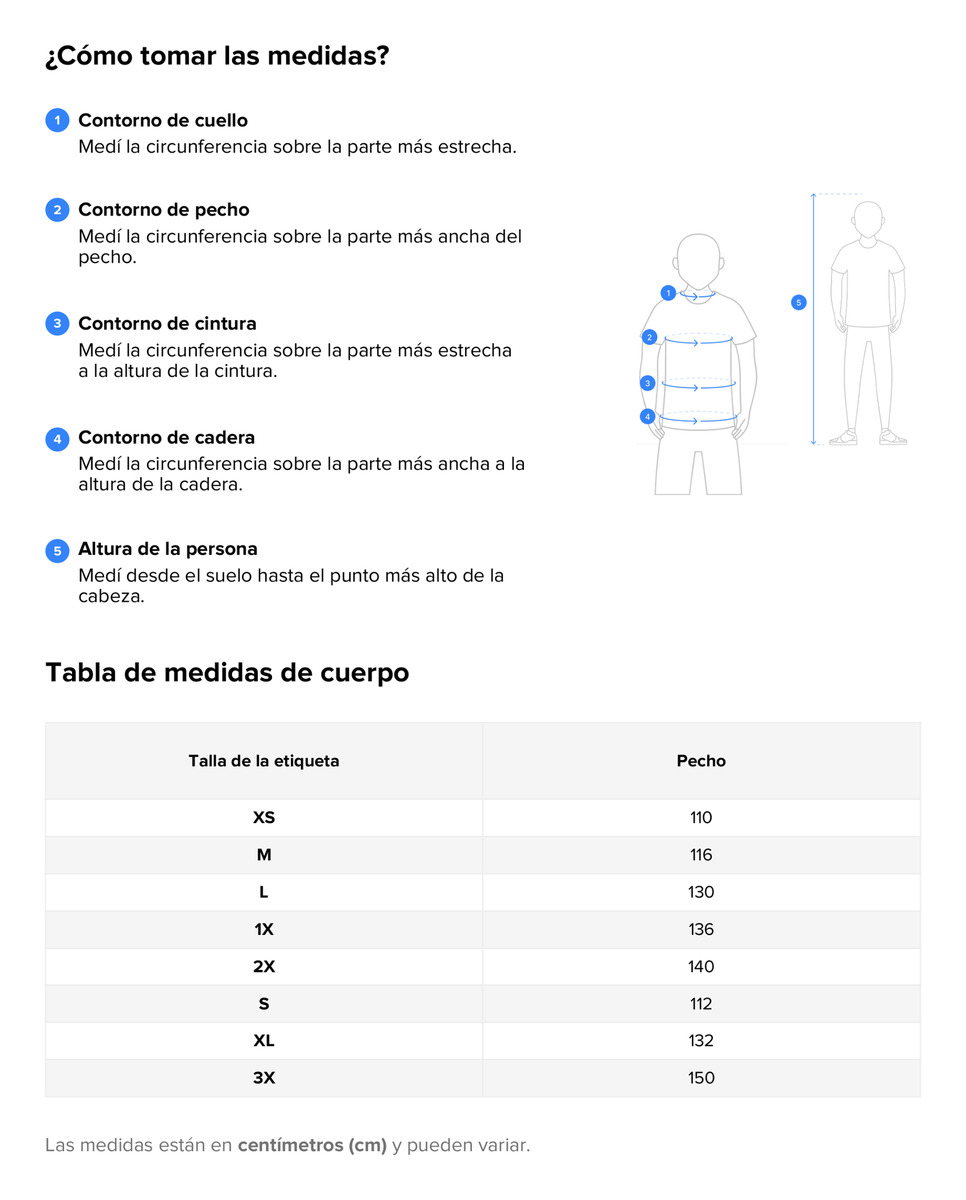 ¿Cómo tomar las medidas?

1 Contorno de cuello
Medí la circunferencia sobre la parte más estrecha.

2 Contorno de pecho
Medí la circunferencia sobre la parte más ancha del pecho.

3 Contorno de cintura
Medí la circunferencia sobre la parte más estrecha a la altura de la cintura.

4 Contorno de cadera
Medí la circunferencia sobre la parte más ancha a la altura de la cadera.

5 Altura de la persona
Medí desde el suelo hasta el punto más alto de la cabeza.

1
2
3
4
5

Tabla de medidas de cuerpo

| Talla de la etiqueta | Pecho |
|---|---|
| XS | 110 |
| M | 116 |
| L | 130 |
| 1X | 136 |
| 2X | 140 |
| S | 112 |
| XL | 132 |
| 3X | 150 |

Las medidas están en centímetros (cm) y pueden variar.